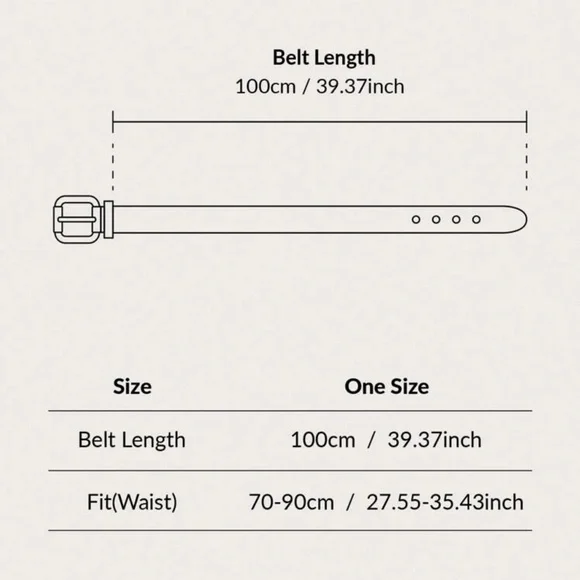 Belt Length
100cm / 39.37inch

| Size | One Size |
|---|---|
| Belt Length | 100cm / 39.37inch |
| Fit(Waist) | 70-90cm / 27.55-35.43inch |